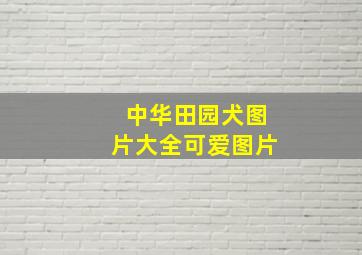 中华田园犬图片大全可爱图片